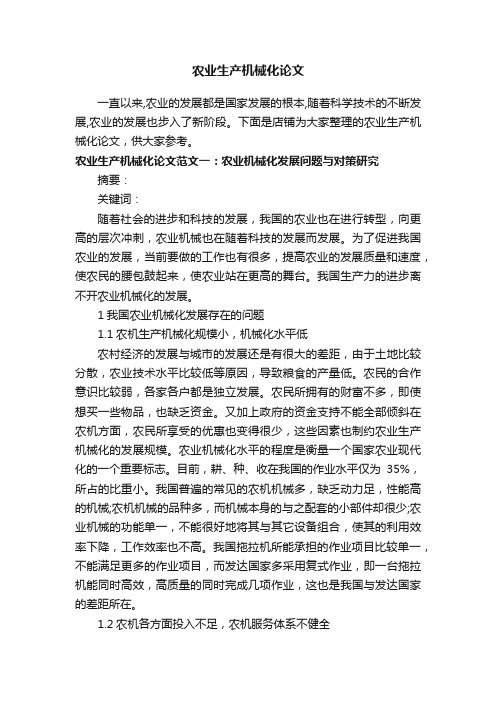 农业生产机械化论文

一直以来,农业的发展都是国家发展的根本,随着科学技术的不断发展,农业的发展也步入了新阶段。下面是店铺为大家整理的农业生产机械化论文，供大家参考。

农业生产机械化论文范文一：农业机械化发展问题与对策研究

摘要：

关键词：

随着社会的进步和科技的发展，我国的农业也在进行转型，向更高的层次冲刺，农业机械也在随着科技的发展而发展。为了促进我国农业的发展，当前要做的工作也有很多，提高农业的发展质量和速度，使农民的腰包鼓起来，使农业站在更高的舞台。我国生产力的进步离不开农业机械化的发展。

1 我国农业机械化发展存在的问题

1.1 农机生产机械化规模小，机械化水平低

农村经济的发展与城市的发展还是有很大的差距，由于土地比较分散，农业技术水平比较低等原因，导致粮食的产量低。农民的合作意识比较弱，各家各户都是独立发展。农民所拥有的财富不多，即使想买一些物品，也缺乏资金。又加上政府的资金支持不能全部倾斜在农机方面，农民所享受的优惠也变得很少，这些因素也制约农业生产机械化的发展规模。农业机械化水平的程度是衡量一个国家农业现代化的一个重要标志。目前，耕、种、收在我国的作业水平仅为 35%，所占的比重小。我国普遍的常见的农机机械多，缺乏动力足，性能高的机械;农机机械的品种多，而机械本身的与之配套的小部件却很少;农业机械的功能单一，不能很好地将其与其它设备组合，使其的利用效率下降，工作效率也不高。我国拖拉机所能承担的作业项目比较单一，不能满足更多的作业项目，而发达国家多采用复式作业，即一台拖拉机能同时高效，高质量的同时完成几项作业，这也是我国与发达国家的差距所在。

1.2 农机各方面投入不足，农机服务体系不健全